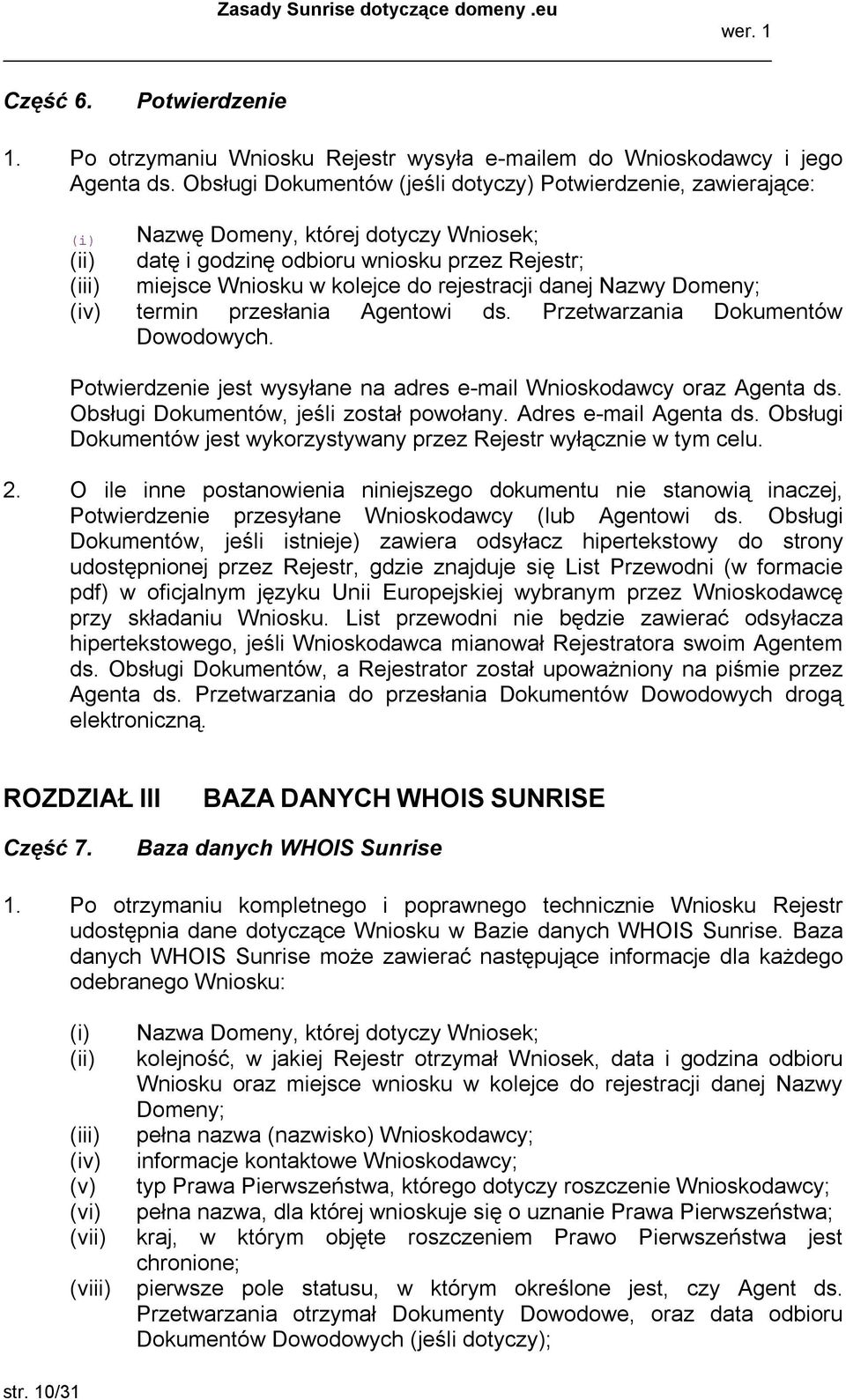 Zasady Sunrise dotyczące domeny .eu

wer. 1

Część 6. Potwierdzenie

1. Po otrzymaniu Wniosku Rejestr wysyła e-mailem do Wnioskodawcy i jego Agenta ds. Obsługi Dokumentów (jeśli dotyczy) Potwierdzenie, zawierające:

(i) Nazwę Domeny, której dotyczy Wniosek;
(ii) datę i godzinę odbioru wniosku przez Rejestr;
(iii) miejsce Wniosku w kolejce do rejestracji danej Nazwy Domeny;
(iv) termin przesłania Agentowi ds. Przetwarzania Dokumentów Dowodowych.

Potwierdzenie jest wysyłane na adres e-mail Wnioskodawcy oraz Agenta ds. Obsługi Dokumentów, jeśli został powołany. Adres e-mail Agenta ds. Obsługi Dokumentów jest wykorzystywany przez Rejestr wyłącznie w tym celu.

2. O ile inne postanowienia niniejszego dokumentu nie stanowią inaczej, Potwierdzenie przesyłane Wnioskodawcy (lub Agentowi ds. Obsługi Dokumentów, jeśli istnieje) zawiera odsyłacz hipertekstowy do strony udostępnionej przez Rejestr, gdzie znajduje się List Przewodni (w formacie pdf) w oficjalnym języku Unii Europejskiej wybranym przez Wnioskodawcę przy składaniu Wniosku. List przewodni nie będzie zawierać odsyłacza hipertekstowego, jeśli Wnioskodawca mianował Rejestratora swoim Agentem ds. Obsługi Dokumentów, a Rejestrator został upoważniony na piśmie przez Agenta ds. Przetwarzania do przesłania Dokumentów Dowodowych drogą elektroniczną.

ROZDZIAŁ III BAZA DANYCH WHOIS SUNRISE

Część 7. Baza danych WHOIS Sunrise

1. Po otrzymaniu kompletnego i poprawnego technicznie Wniosku Rejestr udostępnia dane dotyczące Wniosku w Bazie danych WHOIS Sunrise. Baza danych WHOIS Sunrise może zawierać następujące informacje dla każdego odebranego Wniosku:

(i) Nazwa Domeny, której dotyczy Wniosek;
(ii) kolejność, w jakiej Rejestr otrzymał Wniosek, data i godzina odbioru Wniosku oraz miejsce wniosku w kolejce do rejestracji danej Nazwy Domeny;
(iii) pełna nazwa (nazwisko) Wnioskodawcy;
(iv) informacje kontaktowe Wnioskodawcy;
(v) typ Prawa Pierwszeństwa, którego dotyczy roszczenie Wnioskodawcy;
(vi) pełna nazwa, dla której wnioskuje się o uznanie Prawa Pierwszeństwa;
(vii) kraj, w którym objęte roszczeniem Prawo Pierwszeństwa jest chronione;
(viii) pierwsze pole statusu, w którym określone jest, czy Agent ds. Przetwarzania otrzymał Dokumenty Dowodowe, oraz data odbioru Dokumentów Dowodowych (jeśli dotyczy);

str. 10/31